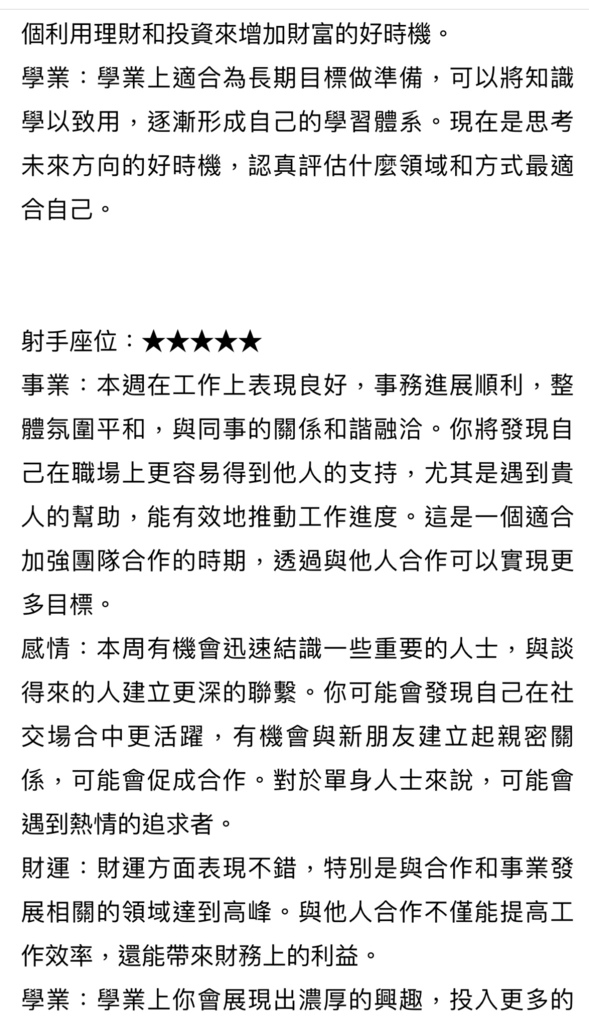 個利用理財和投資來增加財富的好時機。
學業：學業上適合為長期目標做準備，可以將知識學以致用，逐漸形成自己的學習體系。現在是思考未來方向的好時機，認真評估什麼領域和方式最適合自己。

射手座位：★★★★★
事業：本週在工作上表現良好，事務進展順利，整體氛圍平和，與同事的關係和諧融洽。你將發現自己在職場上更容易得到他人的支持，尤其是遇到貴人的幫助，能有效地推動工作進度。這是一個適合加強團隊合作的時期，透過與他人合作可以實現更多目標。
感情：本周有機會迅速結識一些重要的人士，與談得來的人建立更深的聯繫。你可能會發現自己在社交場合中更活躍，有機會與新朋友建立起親密關係，可能會促成合作。對於單身人士來說，可能會遇到熱情的追求者。
財運：財運方面表現不錯，特別是與合作和事業發展相關的領域達到高峰。與他人合作不僅能提高工作效率，還能帶來財務上的利益。
學業：學業上你會展現出濃厚的興趣，投入更多的